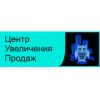 Центр
Увеличения
Продаж